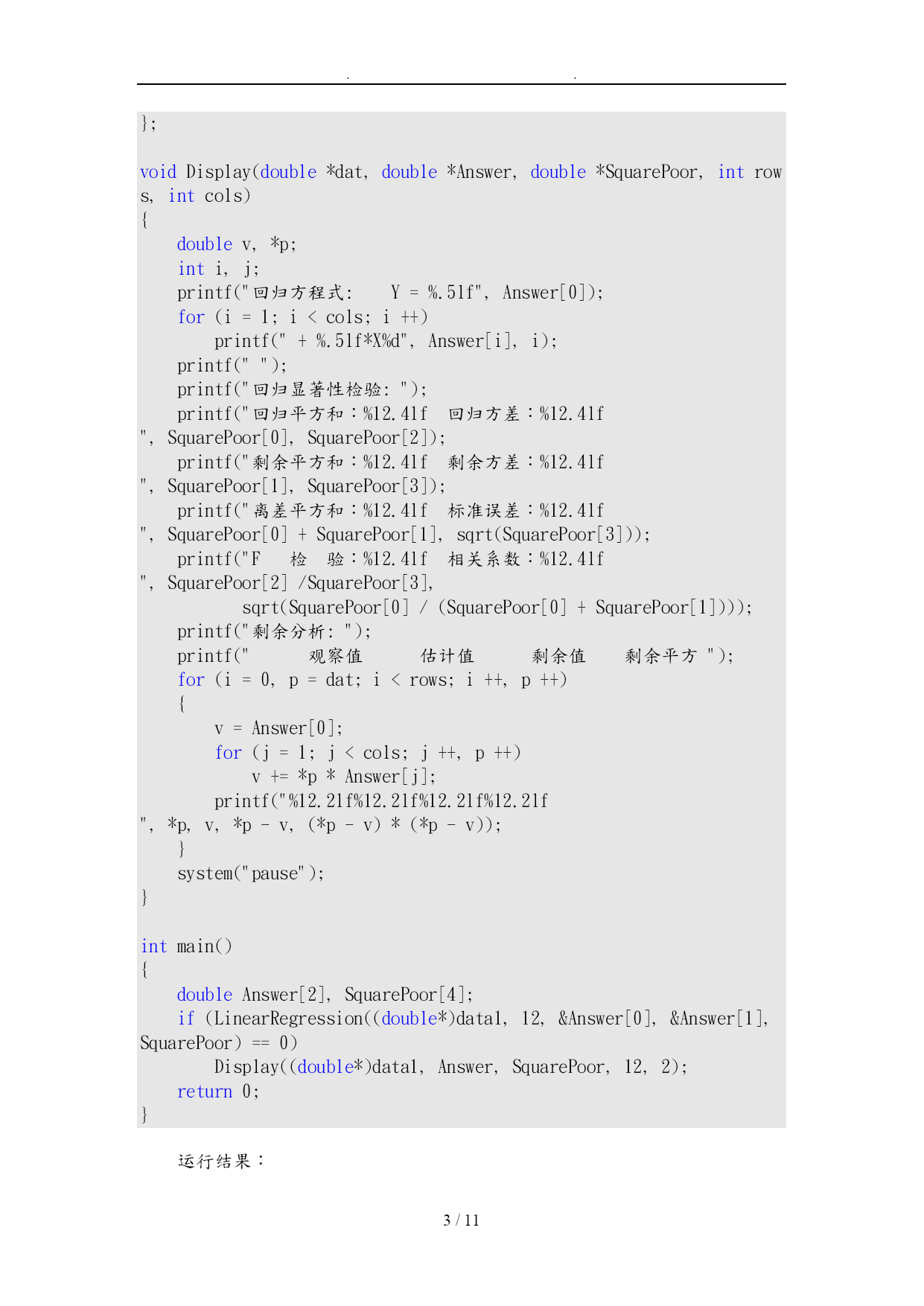 . .

};

void Display(double *dat, double *Answer, double *SquarePoor, int rows, int cols)
{
    double v, *p;
    int i, j;
    printf("回归方程式:    Y = %.5lf", Answer[0]);
    for (i = 1; i < cols; i ++)
        printf(" + %.5lf*X%d", Answer[i], i);
    printf(" ");
    printf("回归显著性检验: ");
    printf("回归平方和：%12.4lf  回归方差：%12.4lf
", SquarePoor[0], SquarePoor[2]);
    printf("剩余平方和：%12.4lf  剩余方差：%12.4lf
", SquarePoor[1], SquarePoor[3]);
    printf("离差平方和：%12.4lf  标准误差：%12.4lf
", SquarePoor[0] + SquarePoor[1], sqrt(SquarePoor[3]));
    printf("F   检  验：%12.4lf  相关系数：%12.4lf
", SquarePoor[2] /SquarePoor[3],
           sqrt(SquarePoor[0] / (SquarePoor[0] + SquarePoor[1])));
    printf("剩余分析: ");
    printf("      观察值      估计值      剩余值    剩余平方 ");
    for (i = 0, p = dat; i < rows; i ++, p ++)
    {
        v = Answer[0];
        for (j = 1; j < cols; j ++, p ++)
            v += *p * Answer[j];
        printf("%12.2lf%12.2lf%12.2lf%12.2lf
", *p, v, *p - v, (*p - v) * (*p - v));
    }
    system("pause");
}

int main()
{
    double Answer[2], SquarePoor[4];
    if (LinearRegression((double*)data1, 12, &Answer[0], &Answer[1], SquarePoor) == 0)
        Display((double*)data1, Answer, SquarePoor, 12, 2);
    return 0;
}

运行结果：

3 / 11